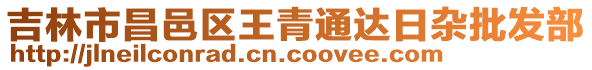 吉林市昌邑区王青通达日杂批发部
http://jlneilconrad.cn.coovee.com